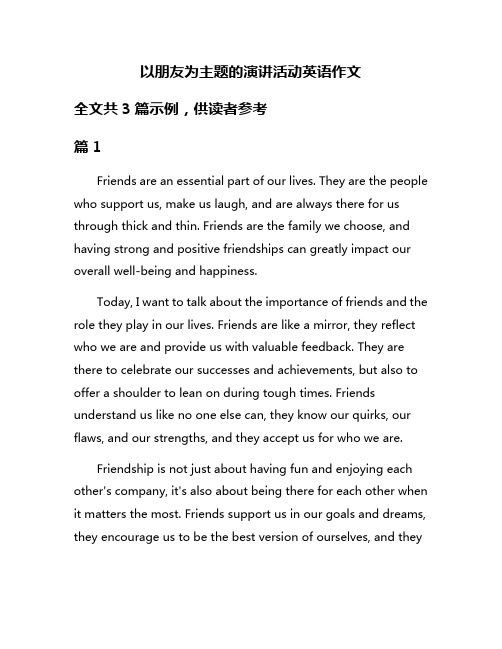 以朋友为主题的演讲活动英语作文

全文共 3 篇示例，供读者参考

篇 1

Friends are an essential part of our lives. They are the people who support us, make us laugh, and are always there for us through thick and thin. Friends are the family we choose, and having strong and positive friendships can greatly impact our overall well-being and happiness.

Today, I want to talk about the importance of friends and the role they play in our lives. Friends are like a mirror, they reflect who we are and provide us with valuable feedback. They are there to celebrate our successes and achievements, but also to offer a shoulder to lean on during tough times. Friends understand us like no one else can, they know our quirks, our flaws, and our strengths, and they accept us for who we are.

Friendship is not just about having fun and enjoying each other's company, it's also about being there for each other when it matters the most. Friends support us in our goals and dreams, they encourage us to be the best version of ourselves, and they